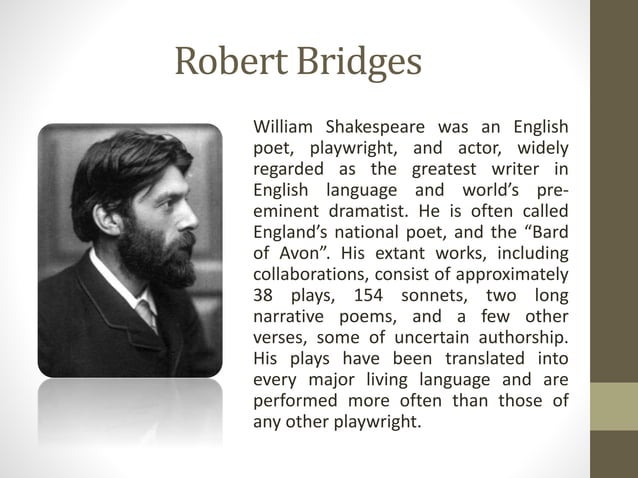 Robert Bridges

William Shakespeare was an English poet, playwright, and actor, widely regarded as the greatest writer in English language and world's pre-eminent dramatist. He is often called England's national poet, and the "Bard of Avon". His extant works, including collaborations, consist of approximately 38 plays, 154 sonnets, two long narrative poems, and a few other verses, some of uncertain authorship. His plays have been translated into every major living language and are performed more often than those of any other playwright.